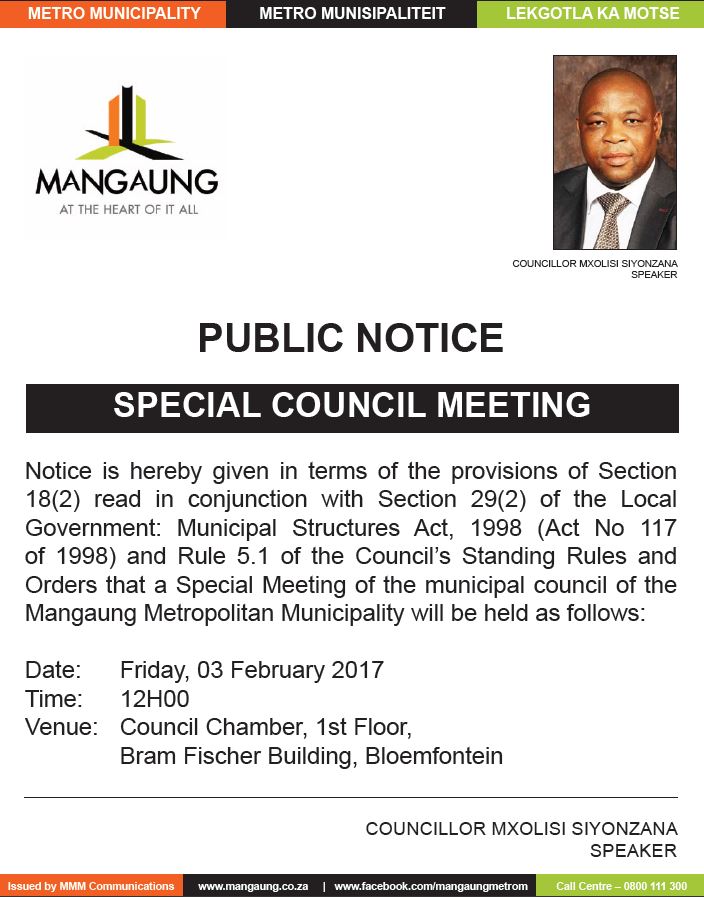 METRO MUNICIPALITY METRO MUNISIPALITEIT LEKGOTLA KA MOTSE

MANGAUNG
AT THE HEART OF IT ALL

COUNCILLOR MXOLISI SIYONZANA
SPEAKER

PUBLIC NOTICE

SPECIAL COUNCIL MEETING

Notice is hereby given in terms of the provisions of Section 18(2) read in conjunction with Section 29(2) of the Local Government: Municipal Structures Act, 1998 (Act No 117 of 1998) and Rule 5.1 of the Council's Standing Rules and Orders that a Special Meeting of the municipal council of the Mangaung Metropolitan Municipality will be held as follows:

Date: Friday, 03 February 2017
Time: 12H00
Venue: Council Chamber, 1st Floor, Bram Fischer Building, Bloemfontein

COUNCILLOR MXOLISI SIYONZANA
SPEAKER

Issued by MMM Communications www.mangaung.co.za | www.facebook.com/mangaungmetrom Call Centre – 0800 111 300